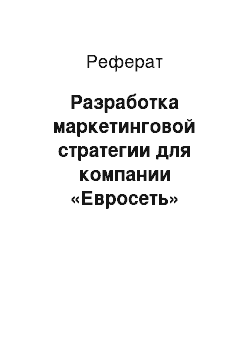 Реферат

Разработка маркетинговой стратегии для компании «Евросеть»